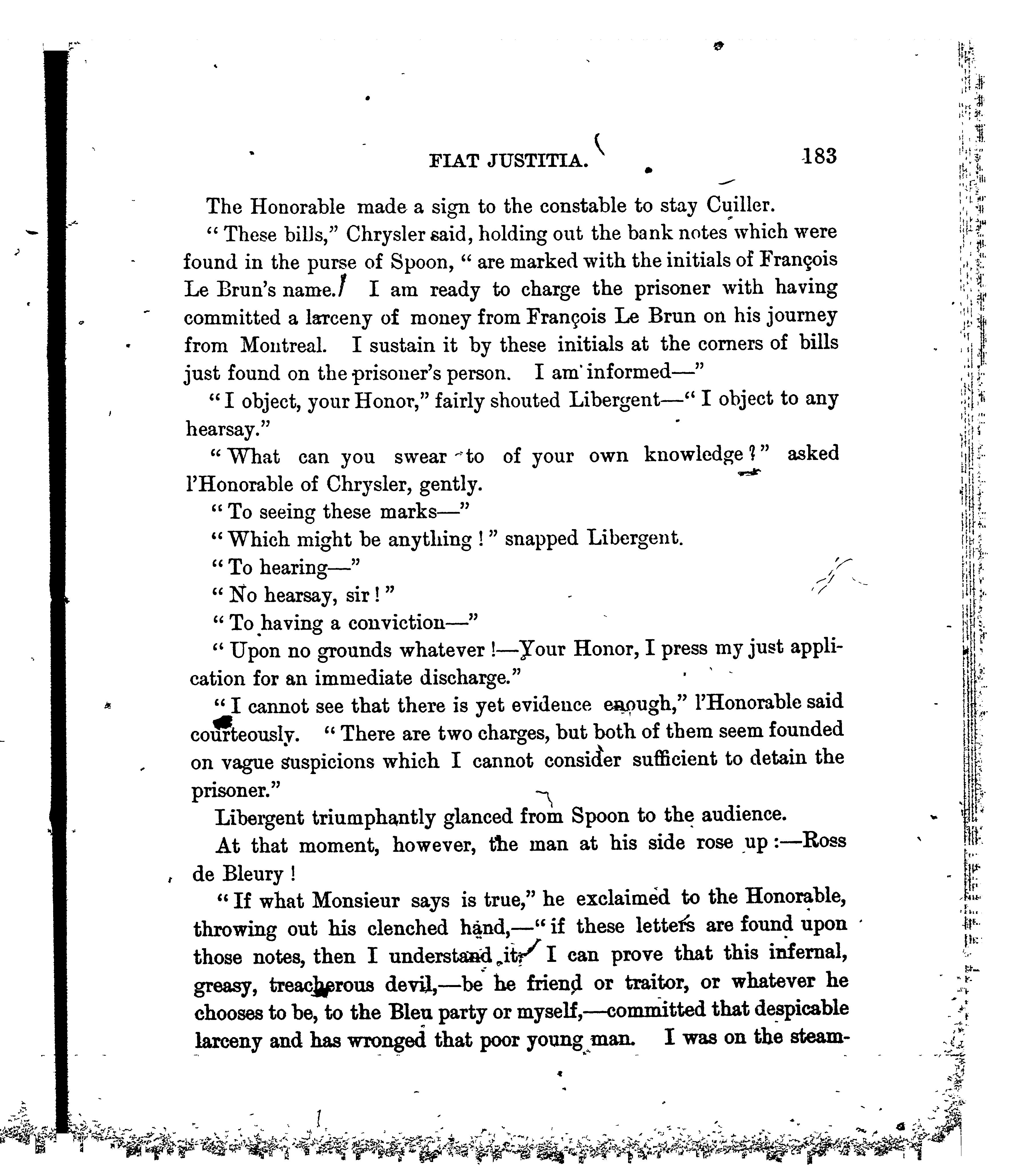 FIAT JUSTITIA. 183

The Honorable made a sign to the constable to stay Cuiller.

"These bills," Chrysler said, holding out the bank notes which were found in the purse of Spoon, "are marked with the initials of François Le Brun's name. I am ready to charge the prisoner with having committed a larceny of money from François Le Brun on his journey from Montreal. I sustain it by these initials at the corners of bills just found on the prisoner's person. I am informed—"

"I object, your Honor," fairly shouted Libergent—"I object to any hearsay."

"What can you swear to of your own knowledge?" asked l'Honorable of Chrysler, gently.

"To seeing these marks—"

"Which might be anything!" snapped Libergent.

"To hearing—"

"No hearsay, sir!"

"To having a conviction—"

"Upon no grounds whatever!—Your Honor, I press my just application for an immediate discharge."

"I cannot see that there is yet evidence enough," l'Honorable said courteously. "There are two charges, but both of them seem founded on vague suspicions which I cannot consider sufficient to detain the prisoner."

Libergent triumphantly glanced from Spoon to the audience.

At that moment, however, the man at his side rose up:—Ross de Bleury!

"If what Monsieur says is true," he exclaimed to the Honorable, throwing out his clenched hand,—"if these letters are found upon those notes, then I understand it. I can prove that this infernal, greasy, treacherous devil,—be he friend or traitor, or whatever he chooses to be, to the Bleu party or myself,—committed that despicable larceny and has wronged that poor young man. I was on the steam-